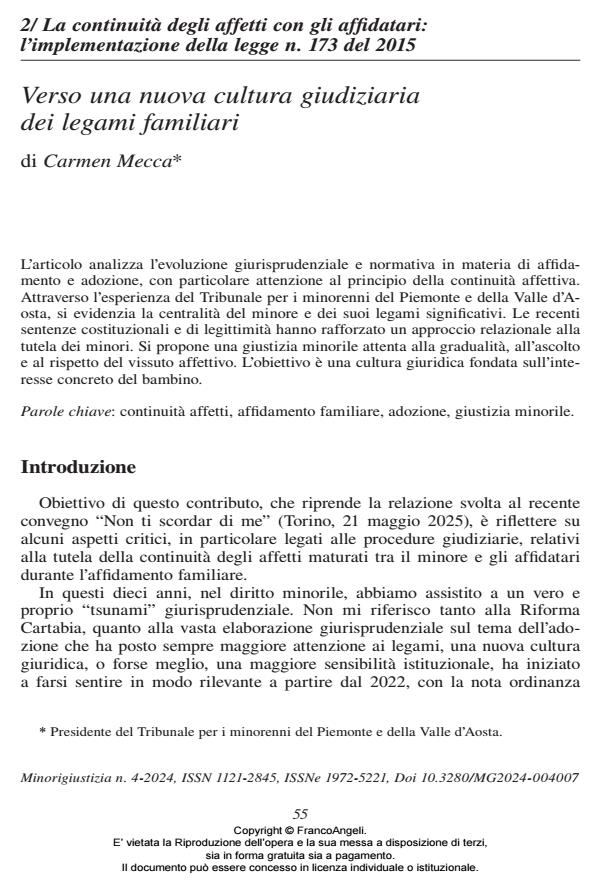 2/ La continuità degli affetti con gli affidatari: l'implementazione della legge n. 173 del 2015

Verso una nuova cultura giudiziaria dei legami familiari

di Carmen Mecca*

L'articolo analizza l'evoluzione giurisprudenziale e normativa in materia di affidamento e adozione, con particolare attenzione al principio della continuità affettiva. Attraverso l'esperienza del Tribunale per i minorenni del Piemonte e della Valle d'Aosta, si evidenzia la centralità del minore e dei suoi legami significativi. Le recenti sentenze costituzionali e di legittimità hanno rafforzato un approccio relazionale alla tutela dei minori. Si propone una giustizia minorile attenta alla gradualità, all'ascolto e al rispetto del vissuto affettivo. L'obiettivo è una cultura giuridica fondata sull'interesse concreto del bambino.

Parole chiave: continuità affetti, affidamento familiare, adozione, giustizia minorile.

Introduzione

Obiettivo di questo contributo, che riprende la relazione svolta al recente convegno "Non ti scordar di me" (Torino, 21 maggio 2025), è riflettere su alcuni aspetti critici, in particolare legati alle procedure giudiziarie, relativi alla tutela della continuità degli affetti maturati tra il minore e gli affidatari durante l'affidamento familiare.

In questi dieci anni, nel diritto minorile, abbiamo assistito a un vero e proprio "tsunami" giurisprudenziale. Non mi riferisco tanto alla Riforma Cartabia, quanto alla vasta elaborazione giurisprudenziale sul tema dell'adozione che ha posto sempre maggiore attenzione ai legami, una nuova cultura giuridica, o forse meglio, una maggiore sensibilità istituzionale, ha iniziato a farsi sentire in modo rilevante a partire dal 2022, con la nota ordinanza

* Presidente del Tribunale per i minorenni del Piemonte e della Valle d'Aosta.

Minorigiustizia n. 4-2024, ISSN 1121-2845, ISSNe 1972-5221, Doi 10.3280/MG2024-004007

55

Copyright © FrancoAngeli.
E' vietata la Riproduzione dell'opera e la sua messa a disposizione di terzi, sia in forma gratuita sia a pagamento.
Il documento può essere concesso in licenza individuale o istituzionale.